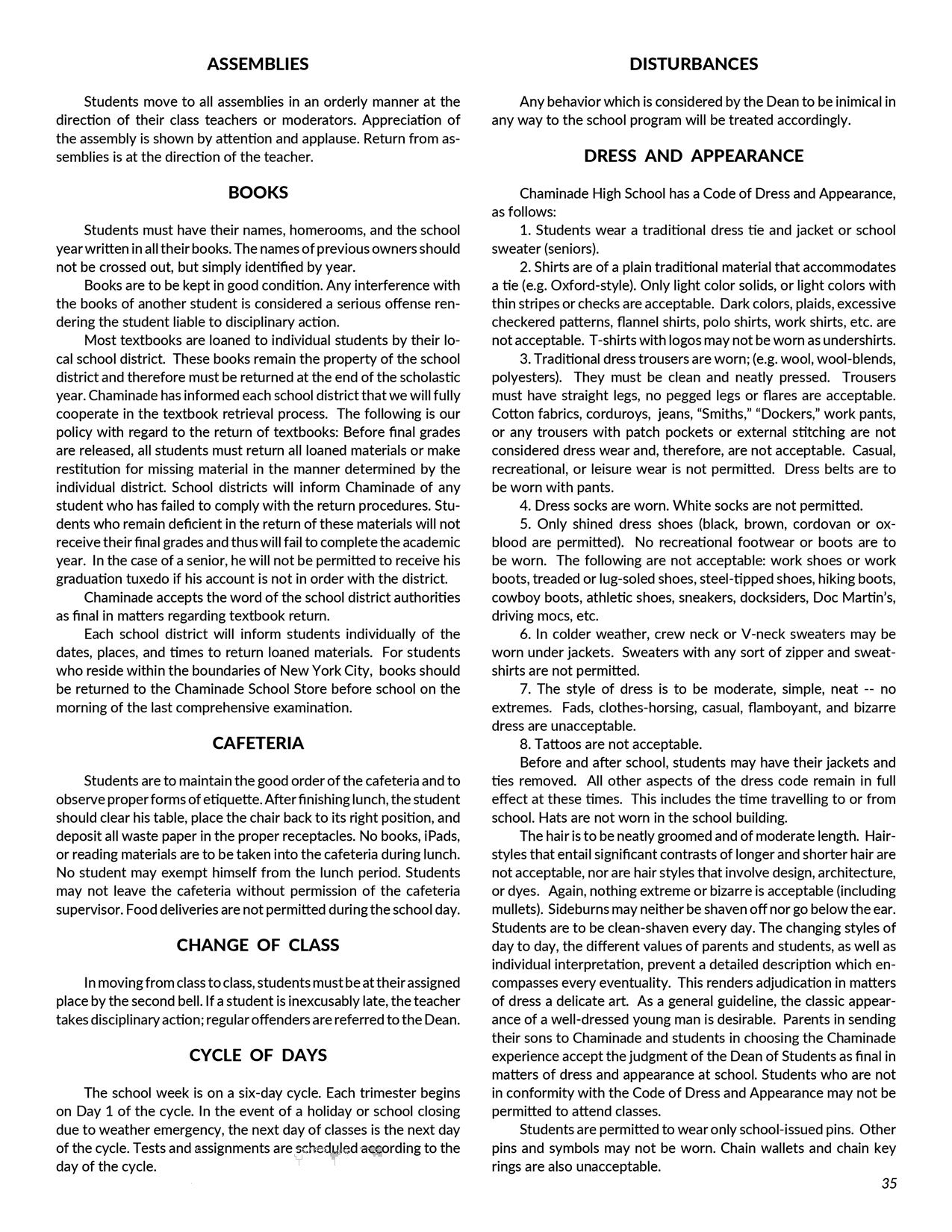 ASSEMBLIES

Students move to all assemblies in an orderly manner at the direction of their class teachers or moderators. Appreciation of the assembly is shown by attention and applause. Return from assemblies is at the direction of the teacher.

BOOKS

Students must have their names, homerooms, and the school year written in all their books. The names of previous owners should not be crossed out, but simply identified by year.

Books are to be kept in good condition. Any interference with the books of another student is considered a serious offense rendering the student liable to disciplinary action.

Most textbooks are loaned to individual students by their local school district. These books remain the property of the school district and therefore must be returned at the end of the scholastic year. Chaminade has informed each school district that we will fully cooperate in the textbook retrieval process. The following is our policy with regard to the return of textbooks: Before final grades are released, all students must return all loaned materials or make restitution for missing material in the manner determined by the individual district. School districts will inform Chaminade of any student who has failed to comply with the return procedures. Students who remain deficient in the return of these materials will not receive their final grades and thus will fail to complete the academic year. In the case of a senior, he will not be permitted to receive his graduation tuxedo if his account is not in order with the district.

Chaminade accepts the word of the school district authorities as final in matters regarding textbook return.

Each school district will inform students individually of the dates, places, and times to return loaned materials. For students who reside within the boundaries of New York City, books should be returned to the Chaminade School Store before school on the morning of the last comprehensive examination.

CAFETERIA

Students are to maintain the good order of the cafeteria and to observe proper forms of etiquette. After finishing lunch, the student should clear his table, place the chair back to its right position, and deposit all waste paper in the proper receptacles. No books, iPads, or reading materials are to be taken into the cafeteria during lunch. No student may exempt himself from the lunch period. Students may not leave the cafeteria without permission of the cafeteria supervisor. Food deliveries are not permitted during the school day.

CHANGE OF CLASS

In moving from class to class, students must be at their assigned place by the second bell. If a student is inexcusably late, the teacher takes disciplinary action; regular offenders are referred to the Dean.

CYCLE OF DAYS

The school week is on a six-day cycle. Each trimester begins on Day 1 of the cycle. In the event of a holiday or school closing due to weather emergency, the next day of classes is the next day of the cycle. Tests and assignments are scheduled according to the day of the cycle.

DISTURBANCES

Any behavior which is considered by the Dean to be inimical in any way to the school program will be treated accordingly.

DRESS AND APPEARANCE

Chaminade High School has a Code of Dress and Appearance, as follows:

1. Students wear a traditional dress tie and jacket or school sweater (seniors).

2. Shirts are of a plain traditional material that accommodates a tie (e.g. Oxford-style). Only light color solids, or light colors with thin stripes or checks are acceptable. Dark colors, plaids, excessive checkered patterns, flannel shirts, polo shirts, work shirts, etc. are not acceptable. T-shirts with logos may not be worn as undershirts.

3. Traditional dress trousers are worn; (e.g. wool, wool-blends, polyesters). They must be clean and neatly pressed. Trousers must have straight legs, no pegged legs or flares are acceptable. Cotton fabrics, corduroys, jeans, “Smiths,” “Dockers,” work pants, or any trousers with patch pockets or external stitching are not considered dress wear and, therefore, are not acceptable. Casual, recreational, or leisure wear is not permitted. Dress belts are to be worn with pants.

4. Dress socks are worn. White socks are not permitted.

5. Only shined dress shoes (black, brown, cordovan or oxblood are permitted). No recreational footwear or boots are to be worn. The following are not acceptable: work shoes or work boots, treaded or lug-soled shoes, steel-tipped shoes, hiking boots, cowboy boots, athletic shoes, sneakers, docksiders, Doc Martin’s, driving mocs, etc.

6. In colder weather, crew neck or V-neck sweaters may be worn under jackets. Sweaters with any sort of zipper and sweatshirts are not permitted.

7. The style of dress is to be moderate, simple, neat -- no extremes. Fads, clothes-horsing, casual, flamboyant, and bizarre dress are unacceptable.

8. Tattoos are not acceptable.

Before and after school, students may have their jackets and ties removed. All other aspects of the dress code remain in full effect at these times. This includes the time travelling to or from school. Hats are not worn in the school building.

The hair is to be neatly groomed and of moderate length. Hairstyles that entail significant contrasts of longer and shorter hair are not acceptable, nor are hair styles that involve design, architecture, or dyes. Again, nothing extreme or bizarre is acceptable (including mullets). Sideburns may neither be shaven off nor go below the ear. Students are to be clean-shaven every day. The changing styles of day to day, the different values of parents and students, as well as individual interpretation, prevent a detailed description which encompasses every eventuality. This renders adjudication in matters of dress a delicate art. As a general guideline, the classic appearance of a well-dressed young man is desirable. Parents in sending their sons to Chaminade and students in choosing the Chaminade experience accept the judgment of the Dean of Students as final in matters of dress and appearance at school. Students who are not in conformity with the Code of Dress and Appearance may not be permitted to attend classes.

Students are permitted to wear only school-issued pins. Other pins and symbols may not be worn. Chain wallets and chain key rings are also unacceptable.

35